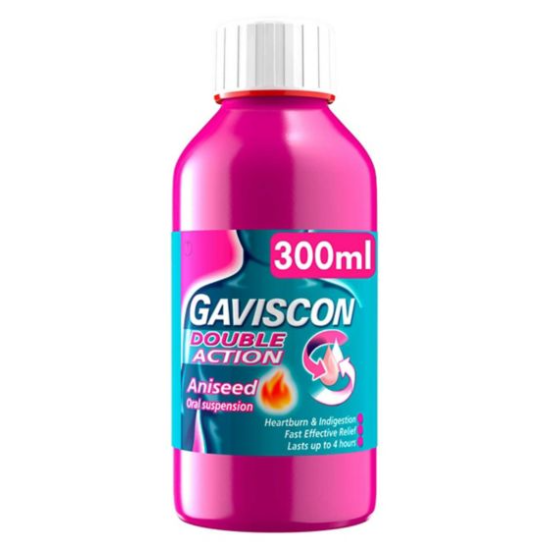 300ml

GAVISCON
DOUBLE ACTION

Aniseed
Oral suspension

Heartburn & Indigestion
Fast Effective Relief
Lasts up to 4 hours